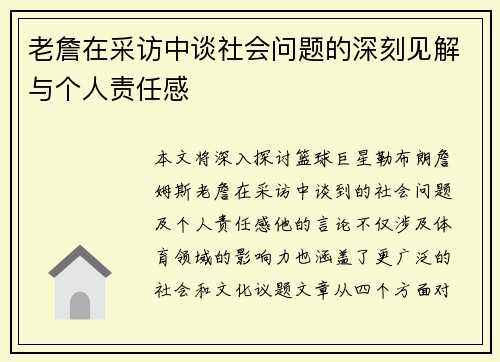 老詹在采访中谈社会问题的深刻见解与个人责任感

本文将深入探讨篮球巨星勒布朗詹姆斯老詹在采访中谈到的社会问题及个人责任感他的言论不仅涉及体育领域的影响力也涵盖了更广泛的社会和文化议题文章从四个方面对